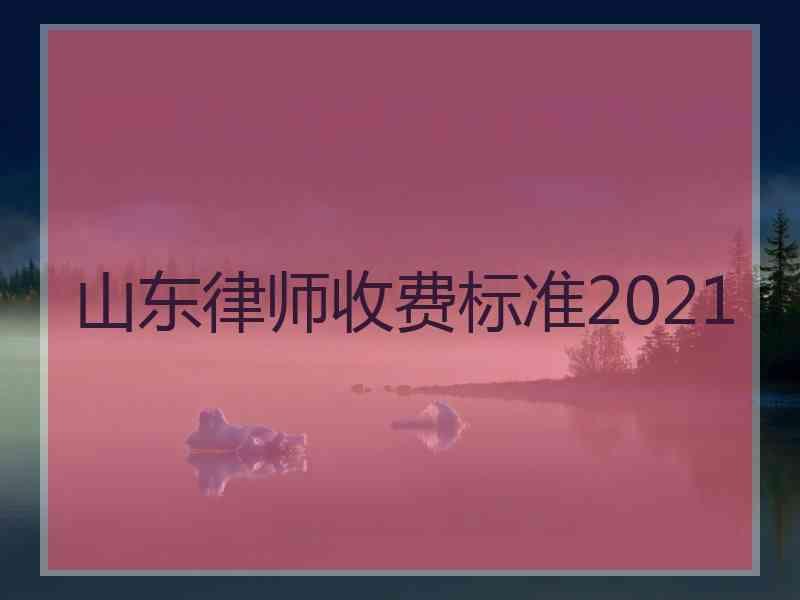 山东律师收费标准2021